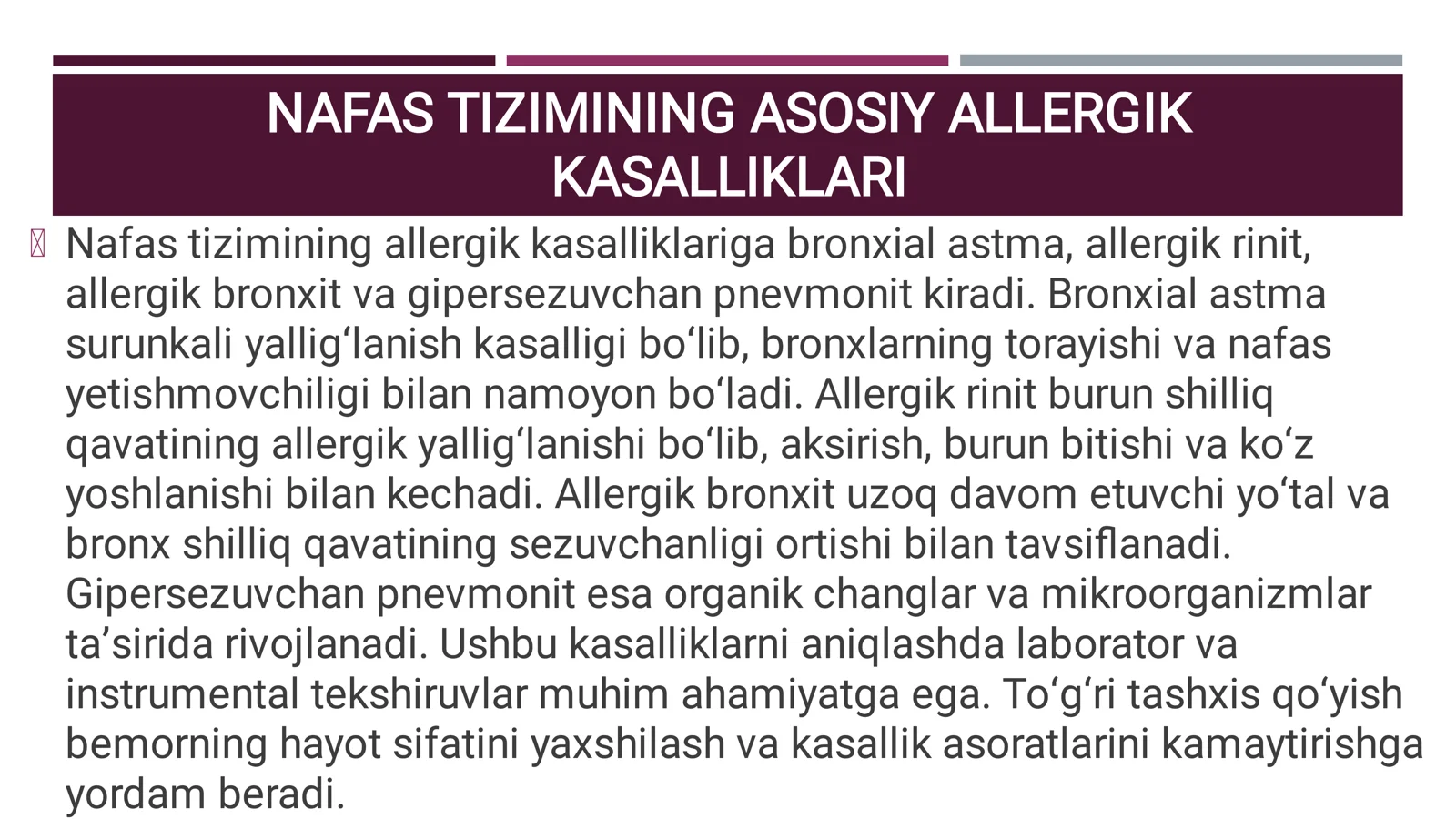 NAFAS TIZIMINING ASOSIY ALLERGIK KASALLIKLARI

Nafas tizimining allergik kasalliklariga bronxial astma, allergik rinit, allergik bronxit va gipersezuvchan pnevmonit kiradi. Bronxial astma surunkali yallig‘lanish kasalligi bo‘lib, bronxlarning torayishi va nafas yetishmovchiligi bilan namoyon bo‘ladi. Allergik rinit burun shilliq qavatining allergik yallig‘lanishi bo‘lib, aksirish, burun bitishi va ko‘z yoshlanishi bilan kechadi. Allergik bronxit uzoq davom etuvchi yo‘tal va bronx shilliq qavatining sezuvchanligi ortishi bilan tavsiflanadi. Gipersezuvchan pnevmonit esa organik changlar va mikroorganizmlar ta’sirida rivojlanadi. Ushbu kasalliklarni aniqlashda laborator va instrumental tekshiruvlar muhim ahamiyatga ega. To‘g‘ri tashxis qo‘yish bemorning hayot sifatini yaxshilash va kasallik asoratlarini kamaytirishga yordam beradi.